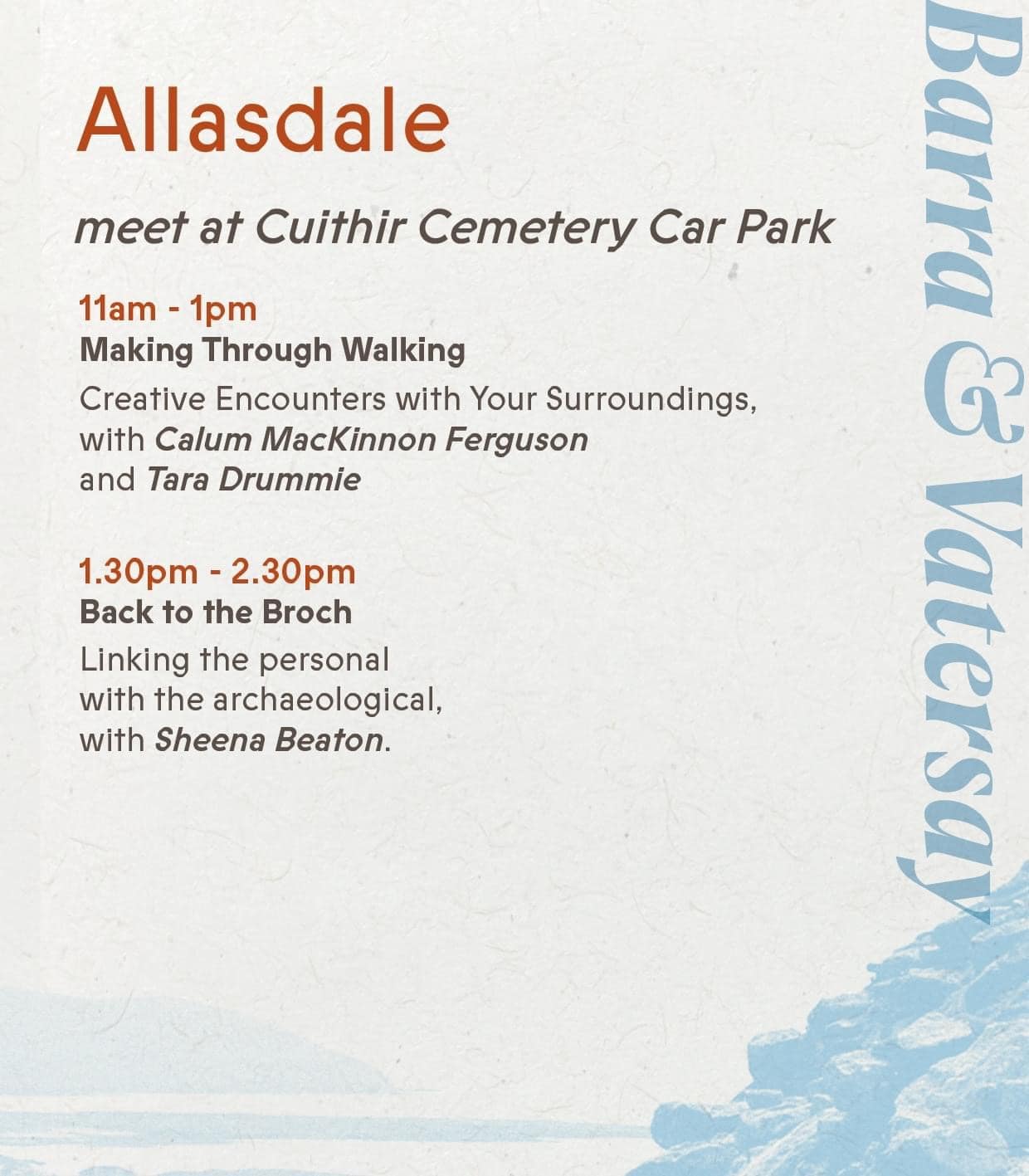 Allasdale

meet at Cuithir Cemetery Car Park

11am - 1pm
Making Through Walking

Creative Encounters with Your Surroundings, with Calum MacKinnon Ferguson and Tara Drummie

1.30pm - 2.30pm
Back to the Broch

Linking the personal with the archaeological, with Sheena Beaton.

Barra & Vatersay